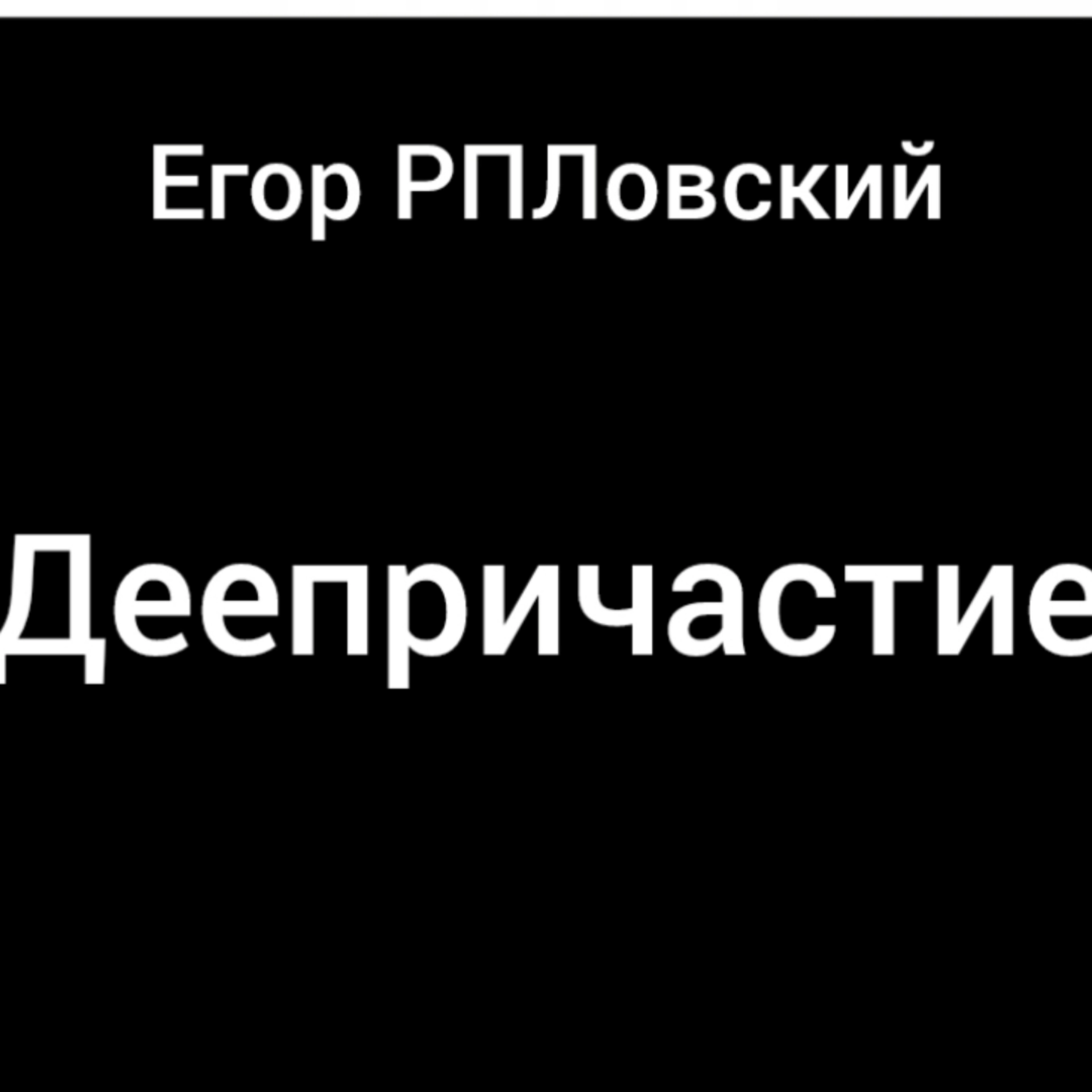 Егор РПЛовский

Деепричастие